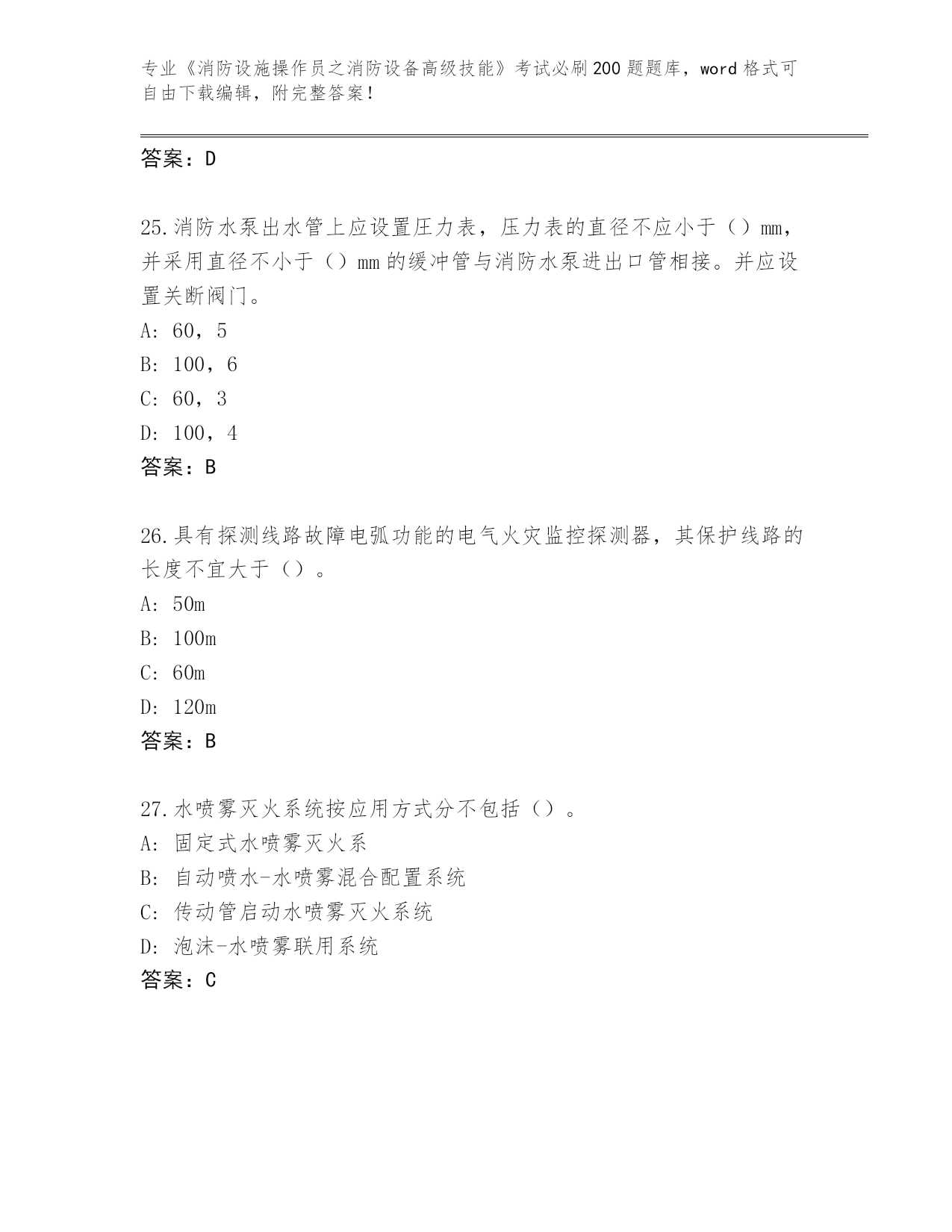 专业《消防设施操作员之消防设备高级技能》考试必刷200题题库，word格式可自由下载编辑，附完整答案！

答案：D

25.消防水泵出水管上应设置压力表，压力表的直径不应小于（）mm，并采用直径不小于（）mm的缓冲管与消防水泵进出口管相接。并应设置关断阀门。
A：60，5
B：100，6
C：60，3
D：100，4
答案：B

26.具有探测线路故障电弧功能的电气火灾监控探测器，其保护线路的长度不宜大于（）。
A：50m
B：100m
C：60m
D：120m
答案：B

27.水喷雾灭火系统按应用方式分不包括（）。
A：固定式水喷雾灭火系
B：自动喷水-水喷雾混合配置系统
C：传动管启动水喷雾灭火系统
D：泡沫-水喷雾联用系统
答案：C